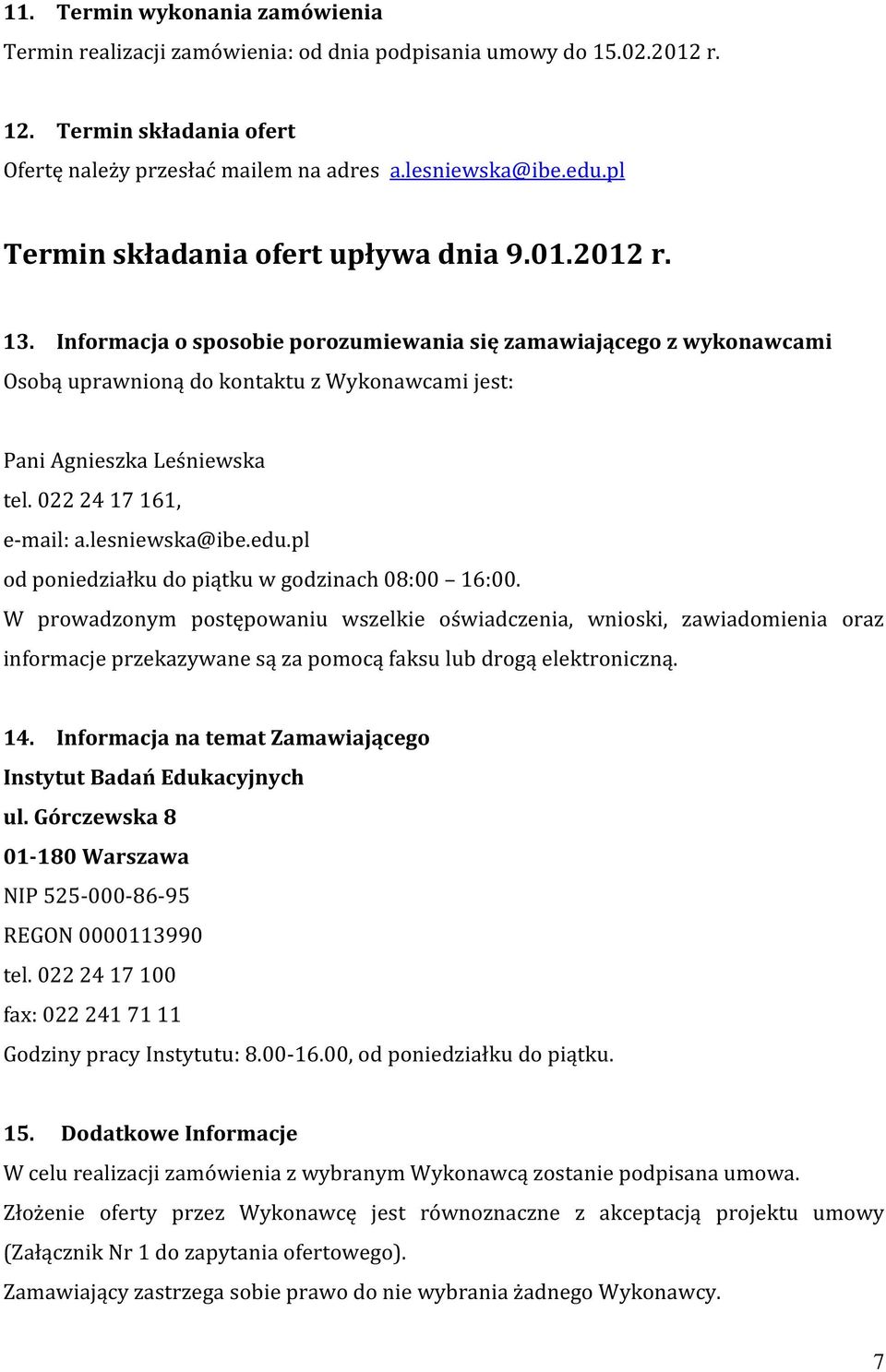 11. Termin wykonania zamówienia
Termin realizacji zamówienia: od dnia podpisania umowy do 15.02.2012 r.

12. Termin składania ofert
Ofertę należy przesłać mailem na adres a.lesniewska@ibe.edu.pl

Termin składania ofert upływa dnia 9.01.2012 r.

13. Informacja o sposobie porozumiewania się zamawiającego z wykonawcami
Osobą uprawnioną do kontaktu z Wykonawcami jest:

Pani Agnieszka Leśniewska
tel. 022 24 17 161,
e-mail: a.lesniewska@ibe.edu.pl
od poniedziałku do piątku w godzinach 08:00 – 16:00.
W prowadzonym postępowaniu wszelkie oświadczenia, wnioski, zawiadomienia oraz informacje przekazywane są za pomocą faksu lub drogą elektroniczną.

14. Informacja na temat Zamawiającego
Instytut Badań Edukacyjnych
ul. Górczewska 8
01-180 Warszawa
NIP 525-000-86-95
REGON 0000113990
tel. 022 24 17 100
fax: 022 241 71 11
Godziny pracy Instytutu: 8.00-16.00, od poniedziałku do piątku.

15. Dodatkowe Informacje
W celu realizacji zamówienia z wybranym Wykonawcą zostanie podpisana umowa.
Złożenie oferty przez Wykonawcę jest równoznaczne z akceptacją projektu umowy (Załącznik Nr 1 do zapytania ofertowego).
Zamawiający zastrzega sobie prawo do nie wybrania żadnego Wykonawcy.

7